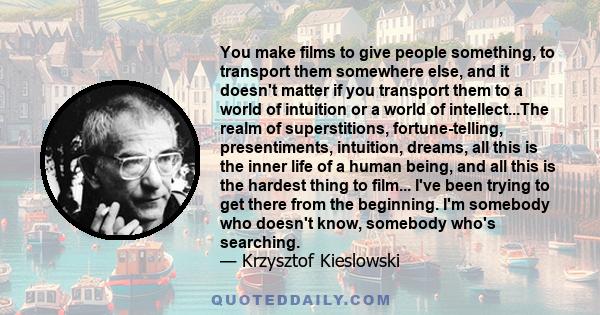 You make films to give people something, to transport them somewhere else, and it doesn't matter if you transport them to a world of intuition or a world of intellect...The realm of superstitions, fortune-telling, presentiments, intuition, dreams, all this is the inner life of a human being, and all this is the hardest thing to film... I've been trying to get there from the beginning. I'm somebody who doesn't know, somebody who's searching.
— Krzysztof Kieslowski

QUOTEDDAILY.COM